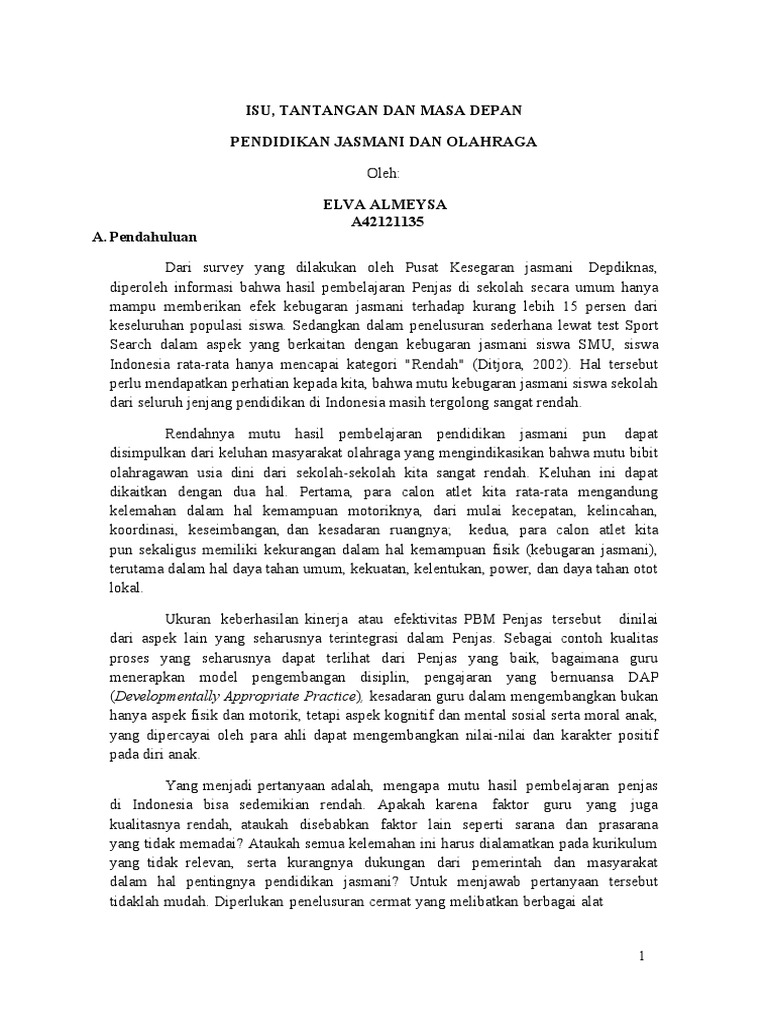 ISU, TANTANGAN DAN MASA DEPAN

PENDIDIKAN JASMANI DAN OLAHRAGA

Oleh:

ELVA ALMEYSA
A42121135

A. Pendahuluan

Dari survey yang dilakukan oleh Pusat Kesegaran jasmani Depdiknas, diperoleh informasi bahwa hasil pembelajaran Penjas di sekolah secara umum hanya mampu memberikan efek kebugaran jasmani terhadap kurang lebih 15 persen dari keseluruhan populasi siswa. Sedangkan dalam penelusuran sederhana lewat test Sport Search dalam aspek yang berkaitan dengan kebugaran jasmani siswa SMU, siswa Indonesia rata-rata hanya mencapai kategori "Rendah" (Ditjora, 2002). Hal tersebut perlu mendapatkan perhatian kepada kita, bahwa mutu kebugaran jasmani siswa sekolah dari seluruh jenjang pendidikan di Indonesia masih tergolong sangat rendah.

Rendahnya mutu hasil pembelajaran pendidikan jasmani pun dapat disimpulkan dari keluhan masyarakat olahraga yang mengindikasikan bahwa mutu bibit olahragawan usia dini dari sekolah-sekolah kita sangat rendah. Keluhan ini dapat dikaitkan dengan dua hal. Pertama, para calon atlet kita rata-rata mengandung kelemahan dalam hal kemampuan motoriknya, dari mulai kecepatan, kelincahan, koordinasi, keseimbangan, dan kesadaran ruangnya; kedua, para calon atlet kita pun sekaligus memiliki kekurangan dalam hal kemampuan fisik (kebugaran jasmani), terutama dalam hal daya tahan umum, kekuatan, kelentukan, power, dan daya tahan otot lokal.

Ukuran keberhasilan kinerja atau efektivitas PBM Penjas tersebut dinilai dari aspek lain yang seharusnya terintegrasi dalam Penjas. Sebagai contoh kualitas proses yang seharusnya dapat terlihat dari Penjas yang baik, bagaimana guru menerapkan model pengembangan disiplin, pengajaran yang bernuansa DAP (Developmentally Appropriate Practice), kesadaran guru dalam mengembangkan bukan hanya aspek fisik dan motorik, tetapi aspek kognitif dan mental sosial serta moral anak, yang dipercayai oleh para ahli dapat mengembangkan nilai-nilai dan karakter positif pada diri anak.

Yang menjadi pertanyaan adalah, mengapa mutu hasil pembelajaran penjas di Indonesia bisa sedemikian rendah. Apakah karena faktor guru yang juga kualitasnya rendah, ataukah disebabkan faktor lain seperti sarana dan prasarana yang tidak memadai? Ataukah semua kelemahan ini harus dialamatkan pada kurikulum yang tidak relevan, serta kurangnya dukungan dari pemerintah dan masyarakat dalam hal pentingnya pendidikan jasmani? Untuk menjawab pertanyaan tersebut tidaklah mudah. Diperlukan penelusuran cermat yang melibatkan berbagai alat

1